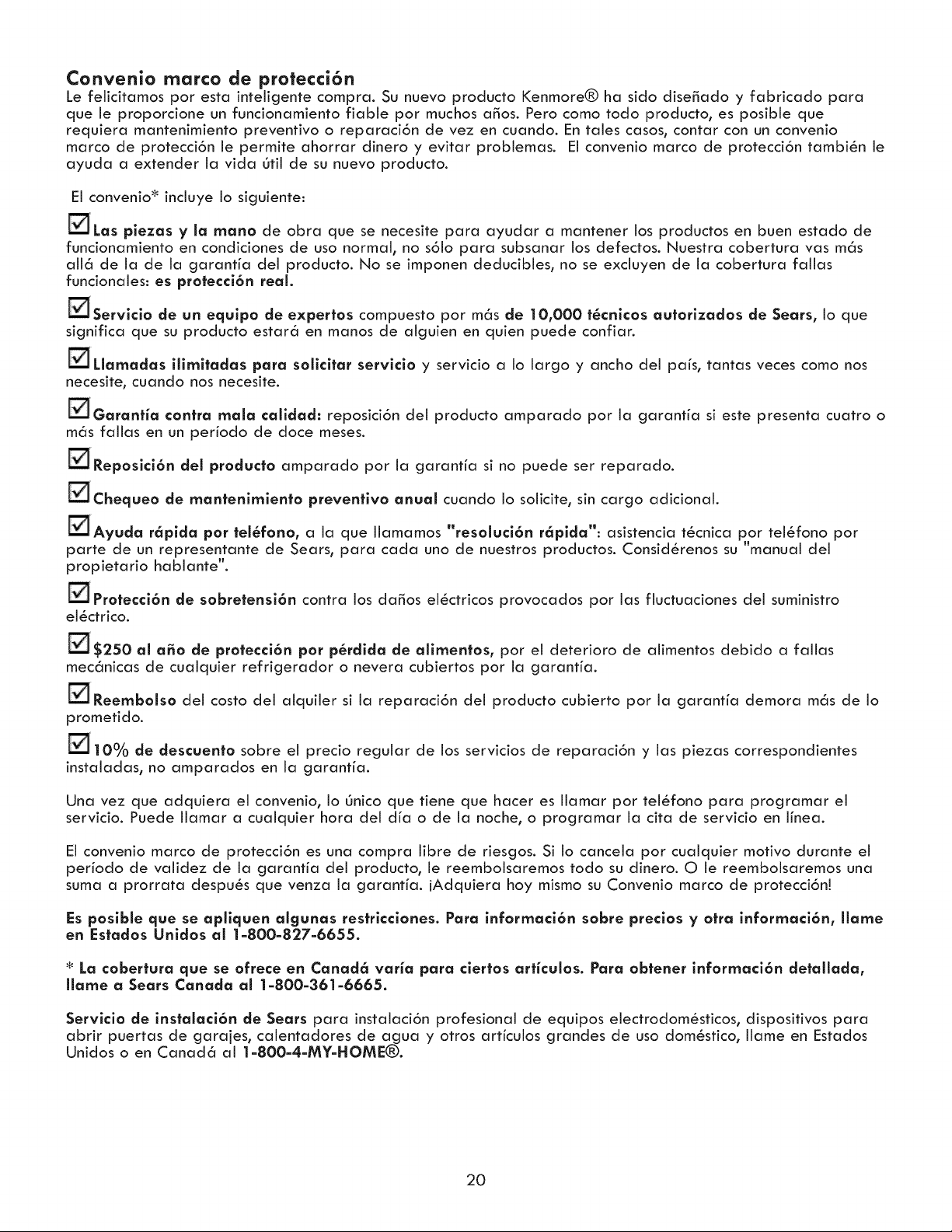 Convenio marco de protección

Le felicitamos por esta inteligente compra. Su nuevo producto Kenmore® ha sido diseñado y fabricado para que le proporcione un funcionamiento fiable por muchos años. Pero como todo producto, es posible que requiera mantenimiento preventivo o reparación de vez en cuando. En tales casos, contar con un convenio marco de protección le permite ahorrar dinero y evitar problemas. El convenio marco de protección también le ayuda a extender la vida útil de su nuevo producto.

El convenio* incluye lo siguiente:

☑ Las piezas y la mano de obra que se necesite para ayudar a mantener los productos en buen estado de funcionamiento en condiciones de uso normal, no sólo para subsanar los defectos. Nuestra cobertura vas más allá de la de la garantía del producto. No se imponen deducibles, no se excluyen de la cobertura fallas funcionales: es protección real.

☑ Servicio de un equipo de expertos compuesto por más de 10,000 técnicos autorizados de Sears, lo que significa que su producto estará en manos de alguien en quien puede confiar.

☑ Llamadas ilimitadas para solicitar servicio y servicio a lo largo y ancho del país, tantas veces como nos necesite, cuando nos necesite.

☑ Garantía contra mala calidad: reposición del producto amparado por la garantía si este presenta cuatro o más fallas en un período de doce meses.

☑ Reposición del producto amparado por la garantía si no puede ser reparado.

☑ Chequeo de mantenimiento preventivo anual cuando lo solicite, sin cargo adicional.

☑ Ayuda rápida por teléfono, a la que llamamos "resolución rápida": asistencia técnica por teléfono por parte de un representante de Sears, para cada uno de nuestros productos. Considérenos su "manual del propietario hablante".

☑ Protección de sobretensión contra los daños eléctricos provocados por las fluctuaciones del suministro eléctrico.

☑ $250 al año de protección por pérdida de alimentos, por el deterioro de alimentos debido a fallas mecánicas de cualquier refrigerador o nevera cubiertos por la garantía.

☑ Reembolso del costo del alquiler si la reparación del producto cubierto por la garantía demora más de lo prometido.

☑ 10% de descuento sobre el precio regular de los servicios de reparación y las piezas correspondientes instaladas, no amparados en la garantía.

Una vez que adquiera el convenio, lo único que tiene que hacer es llamar por teléfono para programar el servicio. Puede llamar a cualquier hora del día o de la noche, o programar la cita de servicio en línea.

El convenio marco de protección es una compra libre de riesgos. Si lo cancela por cualquier motivo durante el período de validez de la garantía del producto, le reembolsaremos todo su dinero. O le reembolsaremos una suma a prorrata después que venza la garantía. ¡Adquiera hoy mismo su Convenio marco de protección!

Es posible que se apliquen algunas restricciones. Para información sobre precios y otra información, llame en Estados Unidos al 1-800-827-6655.

* La cobertura que se ofrece en Canadá varía para ciertos artículos. Para obtener información detallada, llame a Sears Canada al 1-800-361-6665.

Servicio de instalación de Sears para instalación profesional de equipos electrodomésticos, dispositivos para abrir puertas de garajes, calentadores de agua y otros artículos grandes de uso doméstico, llame en Estados Unidos o en Canadá al 1-800-4-MY-HOME®.

20